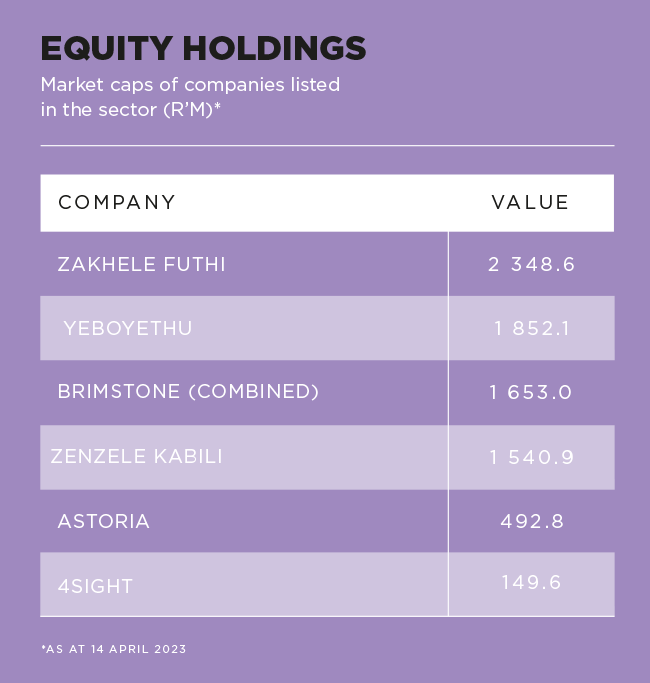 EQUITY HOLDINGS
Market caps of companies listed in the sector (R'M)*

| COMPANY | VALUE |
|---|---|
| ZAKHELE FUTHI | 2 348.6 |
| YEBOYETHU | 1 852.1 |
| BRIMSTONE (COMBINED) | 1 653.0 |
| ZENZELE KABILI | 1 540.9 |
| ASTORIA | 492.8 |
| 4SIGHT | 149.6 |

*AS AT 14 APRIL 2023